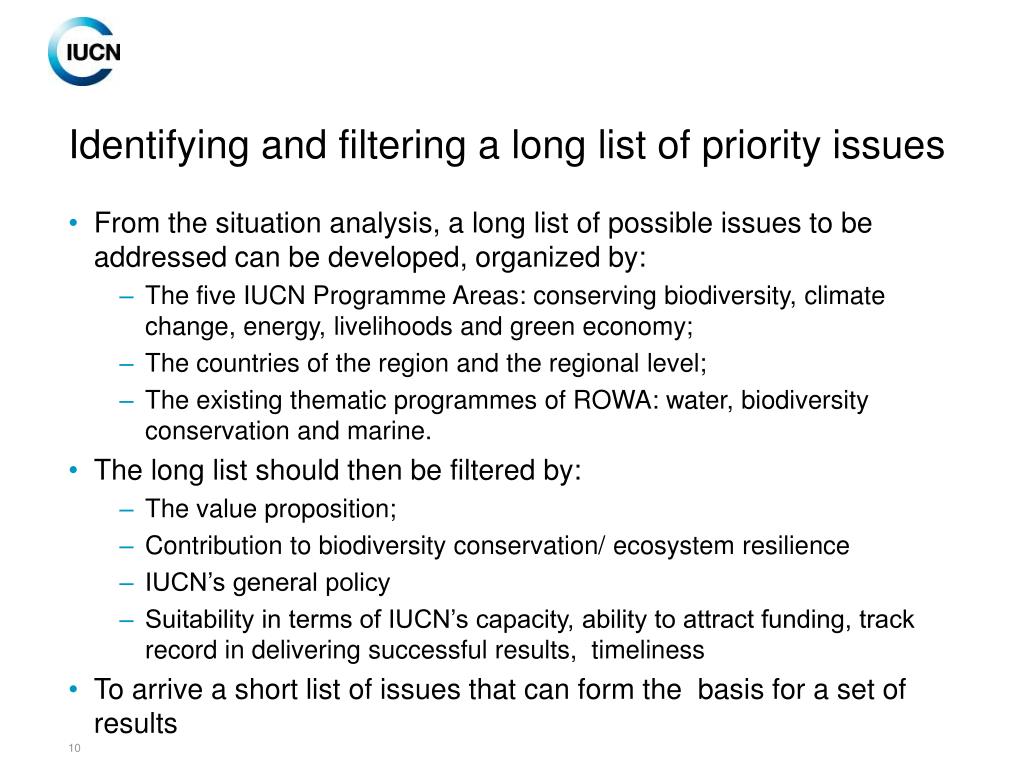 IUCN

Identifying and filtering a long list of priority issues

• From the situation analysis, a long list of possible issues to be addressed can be developed, organized by:
– The five IUCN Programme Areas: conserving biodiversity, climate change, energy, livelihoods and green economy;
– The countries of the region and the regional level;
– The existing thematic programmes of ROWA: water, biodiversity conservation and marine.
• The long list should then be filtered by:
– The value proposition;
– Contribution to biodiversity conservation/ ecosystem resilience
– IUCN's general policy
– Suitability in terms of IUCN's capacity, ability to attract funding, track record in delivering successful results, timeliness
• To arrive a short list of issues that can form the basis for a set of results

10